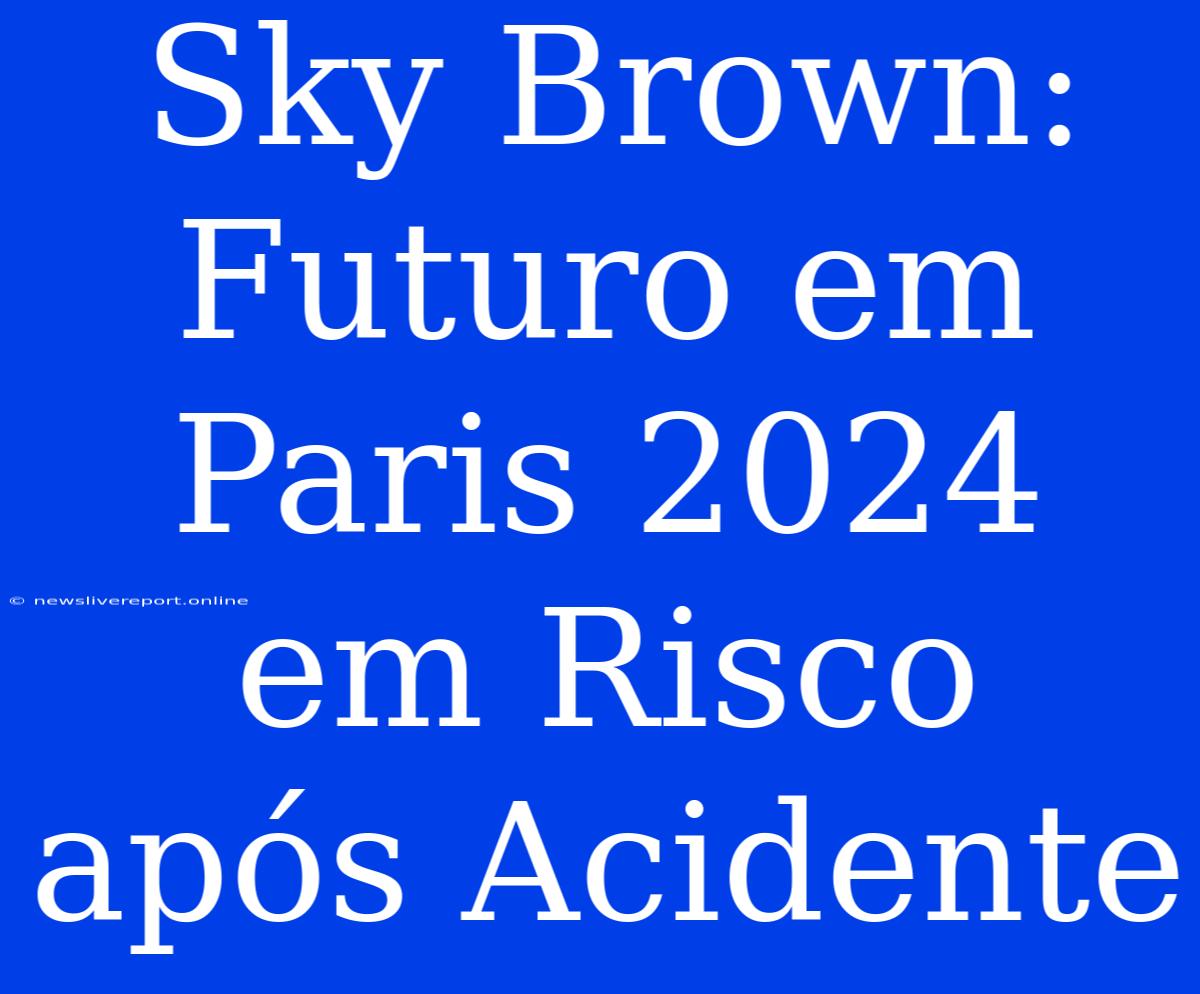 Sky Brown: Futuro em Paris 2024 em Risco após Acidente

© newslivereport.online